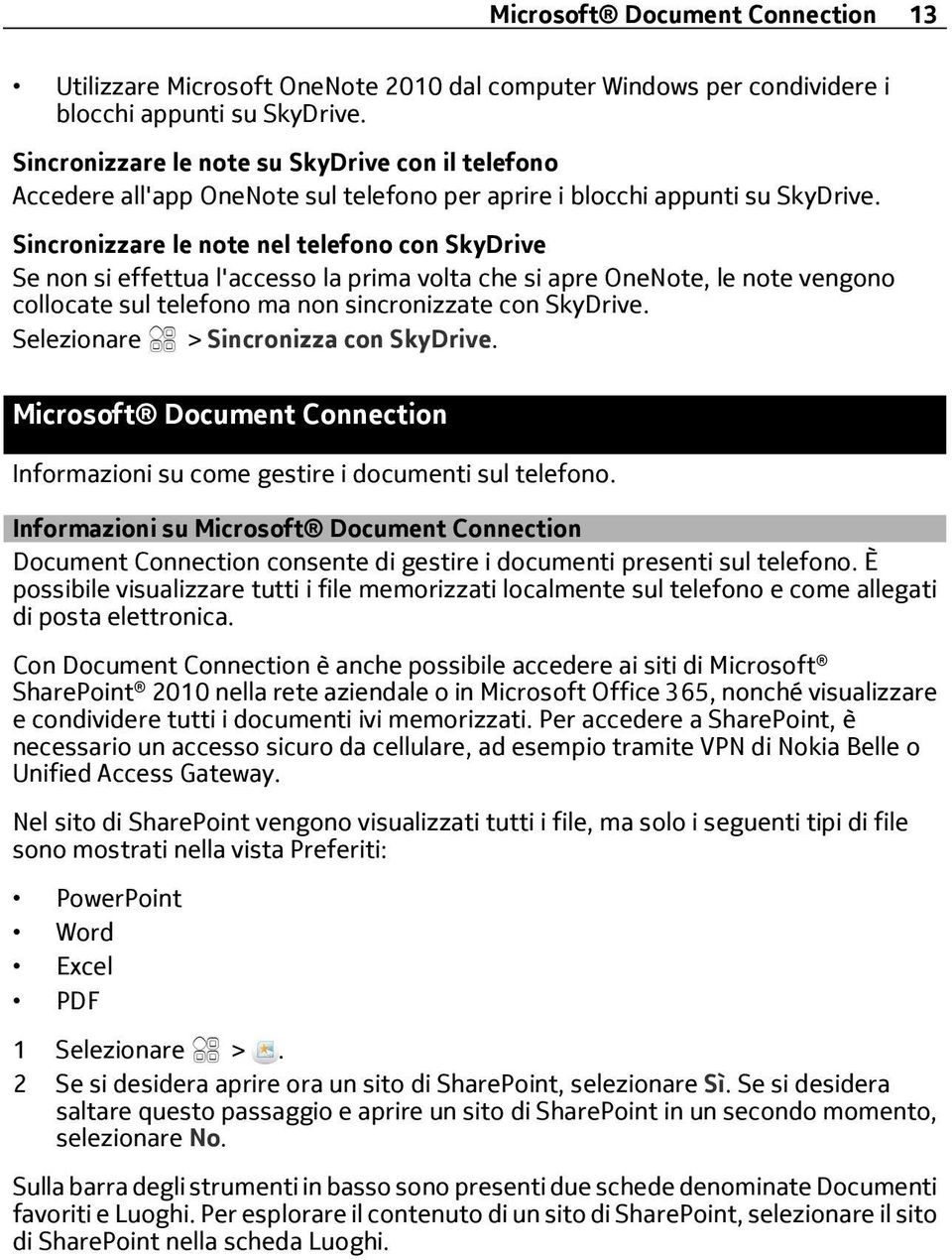 Microsoft® Document Connection 13

• Utilizzare Microsoft OneNote 2010 dal computer Windows per condividere i blocchi appunti su SkyDrive.

Sincronizzare le note su SkyDrive con il telefono
Accedere all'app OneNote sul telefono per aprire i blocchi appunti su SkyDrive.

Sincronizzare le note nel telefono con SkyDrive
Se non si effettua l'accesso la prima volta che si apre OneNote, le note vengono collocate sul telefono ma non sincronizzate con SkyDrive.
Selezionare > Sincronizza con SkyDrive.

Microsoft® Document Connection

Informazioni su come gestire i documenti sul telefono.

Informazioni su Microsoft® Document Connection
Document Connection consente di gestire i documenti presenti sul telefono. È possibile visualizzare tutti i file memorizzati localmente sul telefono e come allegati di posta elettronica.

Con Document Connection è anche possibile accedere ai siti di Microsoft® SharePoint® 2010 nella rete aziendale o in Microsoft Office 365, nonché visualizzare e condividere tutti i documenti ivi memorizzati. Per accedere a SharePoint, è necessario un accesso sicuro da cellulare, ad esempio tramite VPN di Nokia Belle o Unified Access Gateway.

Nel sito di SharePoint vengono visualizzati tutti i file, ma solo i seguenti tipi di file sono mostrati nella vista Preferiti:

• PowerPoint
• Word
• Excel
• PDF

1 Selezionare > .
2 Se si desidera aprire ora un sito di SharePoint, selezionare Sì. Se si desidera saltare questo passaggio e aprire un sito di SharePoint in un secondo momento, selezionare No.

Sulla barra degli strumenti in basso sono presenti due schede denominate Documenti favoriti e Luoghi. Per esplorare il contenuto di un sito di SharePoint, selezionare il sito di SharePoint nella scheda Luoghi.